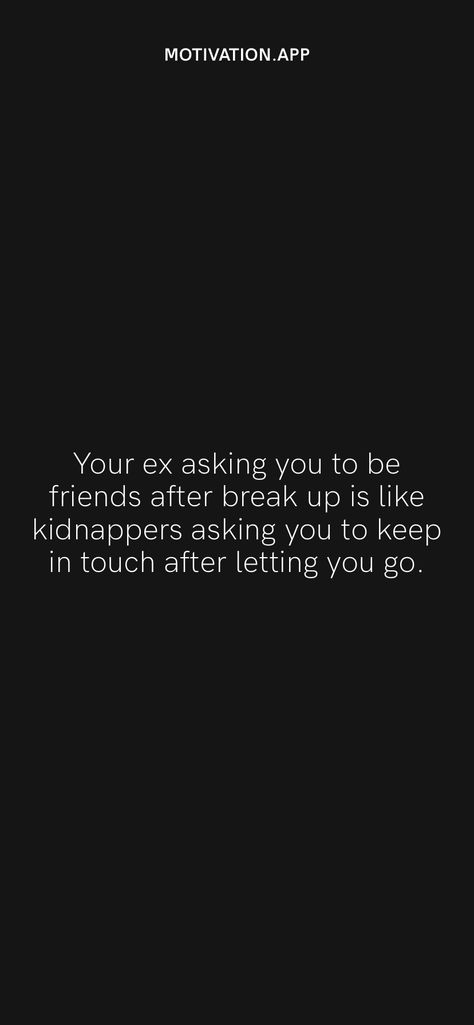 MOTIVATION.APP

Your ex asking you to be friends after break up is like kidnappers asking you to keep in touch after letting you go.